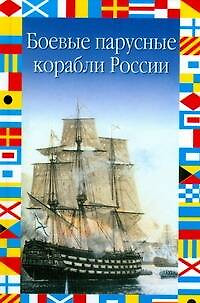 Боевые парусные корабли России